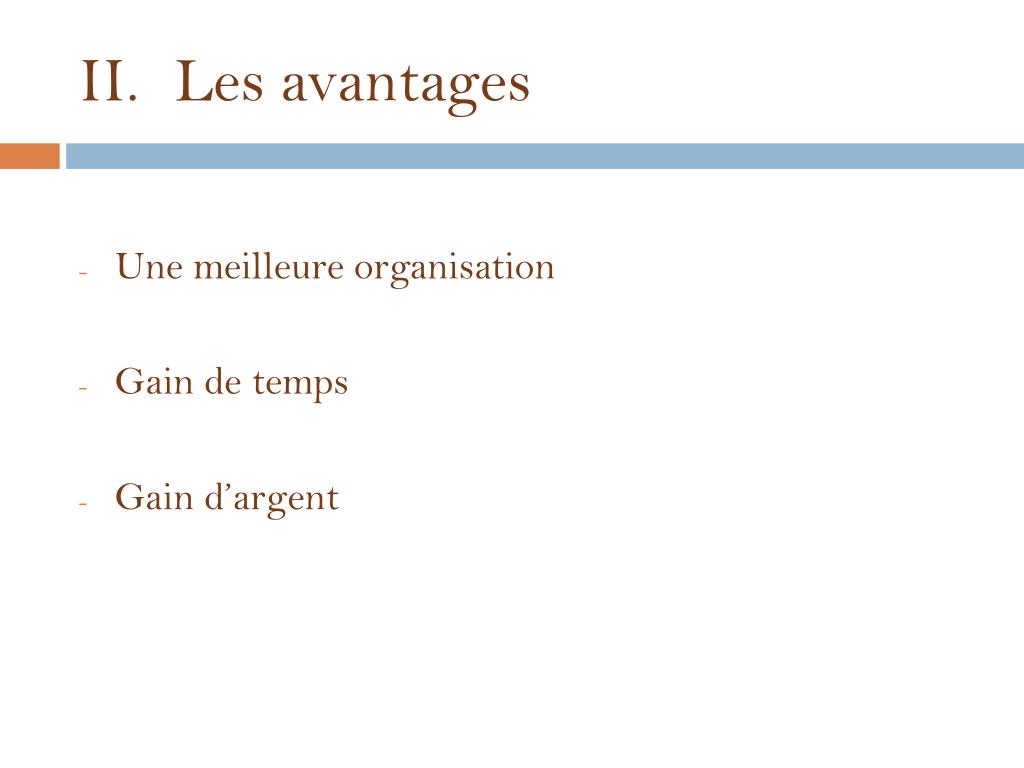 II. Les avantages

- Une meilleure organisation

- Gain de temps

- Gain d’argent